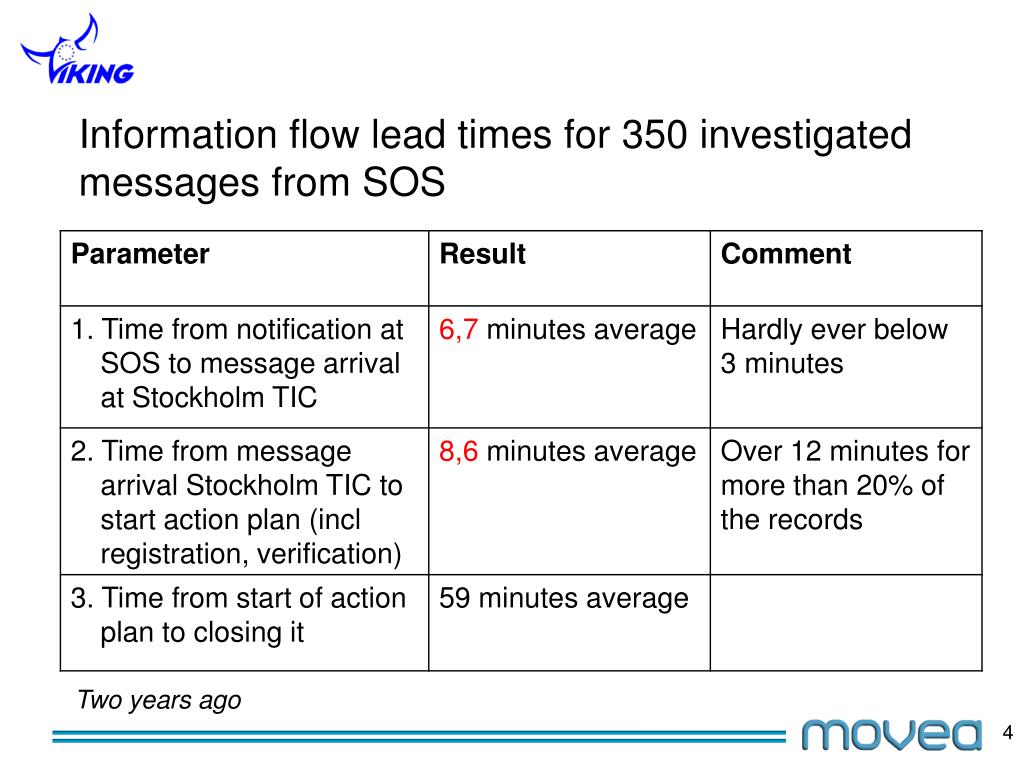 VIKING

Information flow lead times for 350 investigated messages from SOS

| Parameter | Result | Comment |
|---|---|---|
| 1. Time from notification at SOS to message arrival at Stockholm TIC | 6,7 minutes average | Hardly ever below 3 minutes |
| 2. Time from message arrival Stockholm TIC to start action plan (incl registration, verification) | 8,6 minutes average | Over 12 minutes for more than 20% of the records |
| 3. Time from start of action plan to closing it | 59 minutes average | |

Two years ago

movea

4